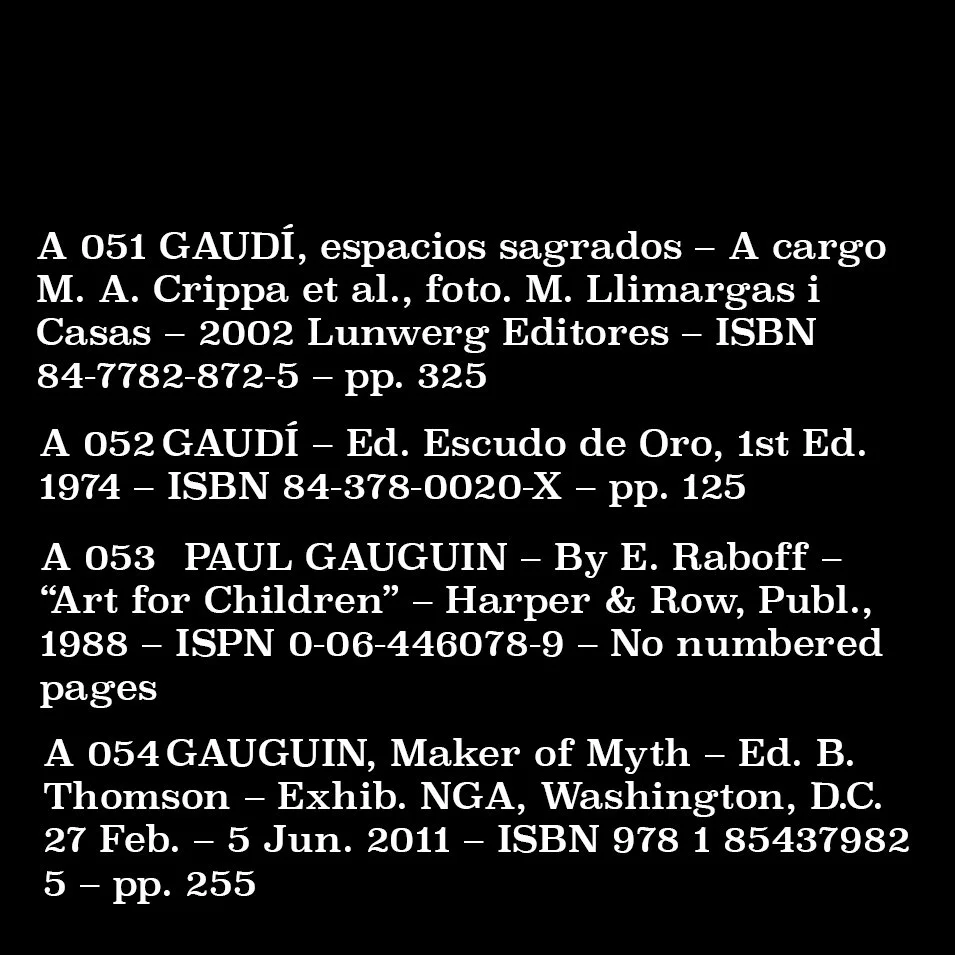 A 051 GAUDÍ, espacios sagrados – A cargo M. A. Crippa et al., foto. M. Llimargas i Casas – 2002 Lunwerg Editores – ISBN 84-7782-872-5 – pp. 325

A 052 GAUDÍ – Ed. Escudo de Oro, 1st Ed. 1974 – ISBN 84-378-0020-X – pp. 125

A 053 PAUL GAUGUIN – By E. Raboff – "Art for Children" – Harper & Row, Publ., 1988 – ISPN 0-06-446078-9 – No numbered pages

A 054 GAUGUIN, Maker of Myth – Ed. B. Thomson – Exhib. NGA, Washington, D.C. 27 Feb. – 5 Jun. 2011 – ISBN 978 1 85437982 5 – pp. 255